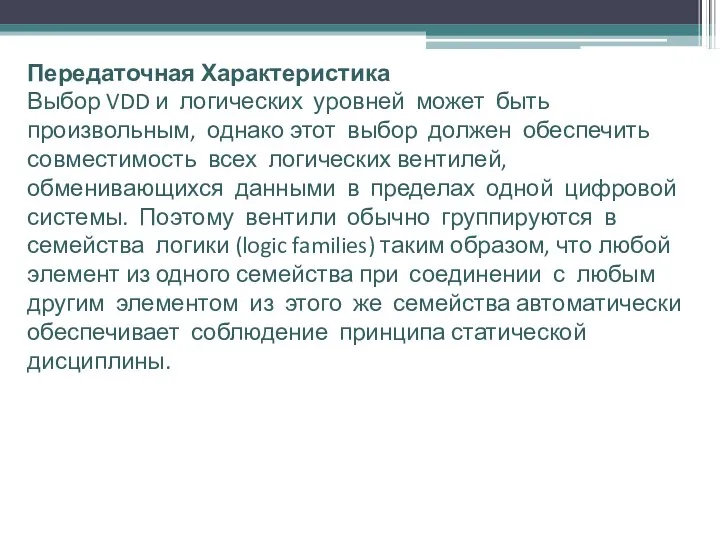 Передаточная Характеристика
Выбор VDD и логических уровней может быть произвольным, однако этот выбор должен обеспечить совместимость всех логических вентилей, обменивающихся данными в пределах одной цифровой системы. Поэтому вентили обычно группируются в семейства логики (logic families) таким образом, что любой элемент из одного семейства при соединении с любым другим элементом из этого же семейства автоматически обеспечивает соблюдение принципа статической дисциплины.